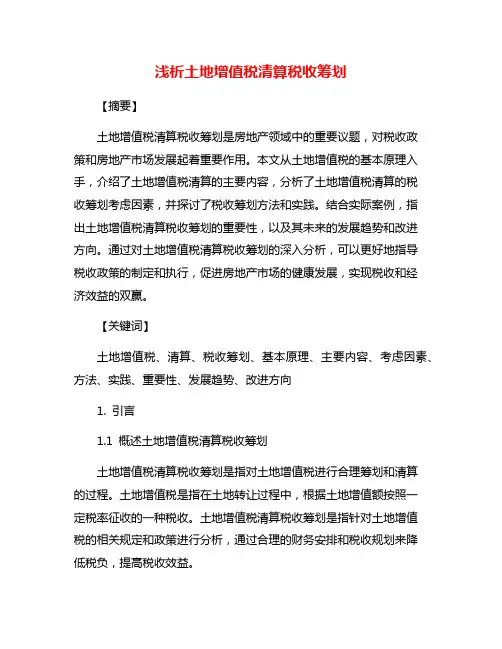 浅析土地增值税清算税收筹划

【摘要】

土地增值税清算税收筹划是房地产领域中的重要议题，对税收政策和房地产市场发展起着重要作用。本文从土地增值税的基本原理入手，介绍了土地增值税清算的主要内容，分析了土地增值税清算的税收筹划考虑因素，并探讨了税收筹划方法和实践。结合实际案例，指出土地增值税清算税收筹划的重要性，以及其未来的发展趋势和改进方向。通过对土地增值税清算税收筹划的深入分析，可以更好地指导税收政策的制定和执行，促进房地产市场的健康发展，实现税收和经济效益的双赢。

【关键词】

土地增值税、清算、税收筹划、基本原理、主要内容、考虑因素、方法、实践、重要性、发展趋势、改进方向

1. 引言

1.1 概述土地增值税清算税收筹划

土地增值税清算税收筹划是指对土地增值税进行合理筹划和清算的过程。土地增值税是指在土地转让过程中，根据土地增值额按照一定税率征收的一种税收。土地增值税清算税收筹划是指针对土地增值税的相关规定和政策进行分析，通过合理的财务安排和税收规划来降低税负，提高税收效益。